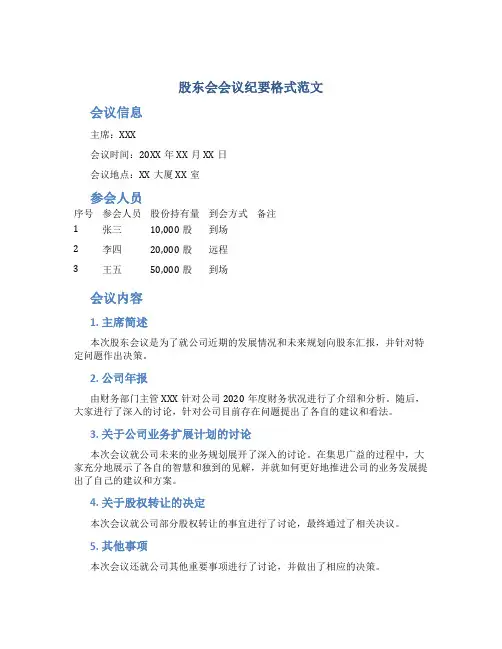 股东会会议纪要格式范文

会议信息

主席：XXX

会议时间：20XX 年 XX 月 XX 日

会议地点：XX 大厦 XX 室

参会人员

| 序号 | 参会人员 | 股份持有量 | 到会方式 | 备注 |
|---|---|---|---|---|
| 1 | 张三 | 10,000 股 | 到场 | |
| 2 | 李四 | 20,000 股 | 远程 | |
| 3 | 王五 | 50,000 股 | 到场 | |

会议内容

1. 主席简述

本次股东会议是为了就公司近期的发展情况和未来规划向股东汇报，并针对特定问题作出决策。

2. 公司年报

由财务部门主管 XXX 针对公司 2020 年度财务状况进行了介绍和分析。随后，大家进行了深入的讨论，针对公司目前存在问题提出了各自的建议和看法。

3. 关于公司业务扩展计划的讨论

本次会议就公司未来的业务规划展开了深入的讨论。在集思广益的过程中，大家充分地展示了各自的智慧和独到的见解，并就如何更好地推进公司的业务发展提出了自己的建议和方案。

4. 关于股权转让的决定

本次会议就公司部分股权转让的事宜进行了讨论，最终通过了相关决议。

5. 其他事项

本次会议还就公司其他重要事项进行了讨论，并做出了相应的决策。